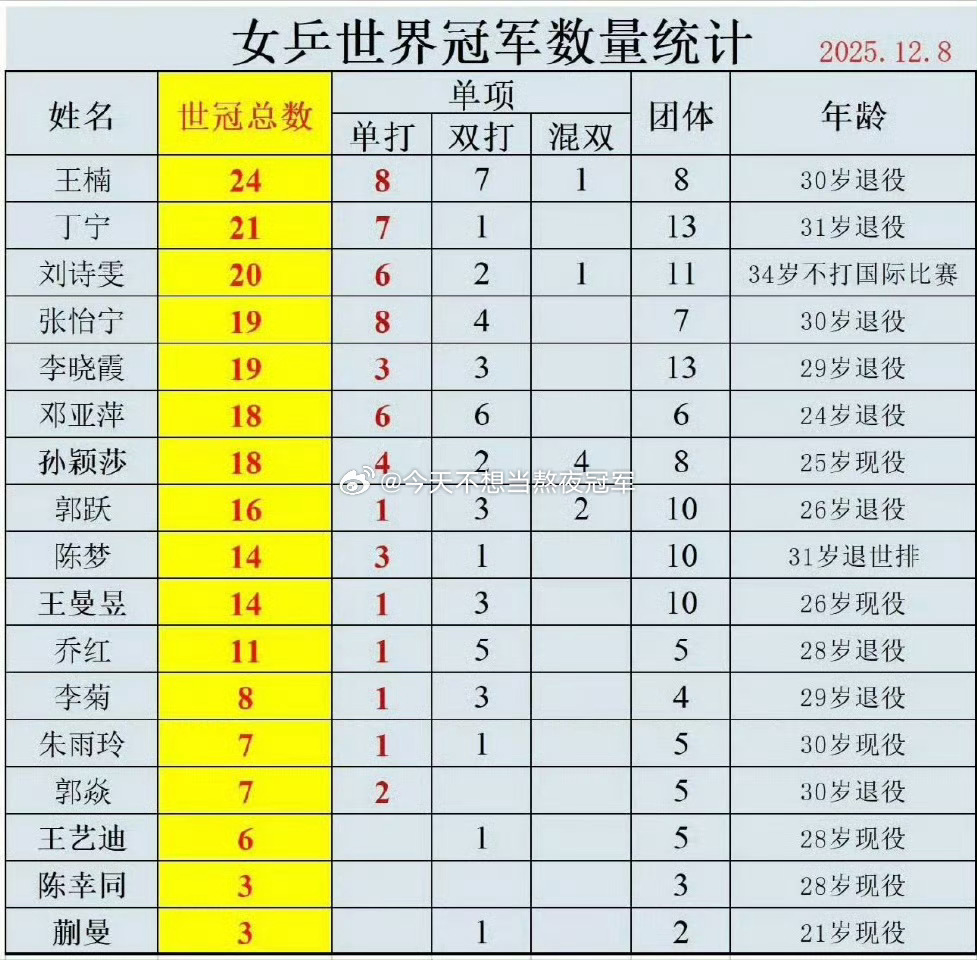 女乒世界冠军数量统计 2025.12.8

| 姓名 | 世冠总数 | 单项 单打 | 单项 双打 | 单项 混双 | 团体 | 年龄 |
|---|---|---|---|---|---|---|
| 王楠 | 24 | 8 | 7 | 1 | 8 | 30岁退役 |
| 丁宁 | 21 | 7 | 1 | | 13 | 31岁退役 |
| 刘诗雯 | 20 | 6 | 2 | 1 | 11 | 34岁不打国际比赛 |
| 张怡宁 | 19 | 8 | 4 | | 7 | 30岁退役 |
| 李晓霞 | 19 | 3 | 3 | | 13 | 29岁退役 |
| 邓亚萍 | 18 | 6 | 6 | | 6 | 24岁退役 |
| 孙颖莎 | 18 | 4 | 2 | 4 | 8 | 25岁现役 |
| 郭跃 | 16 | 1 | 3 | 2 | 10 | 26岁退役 |
| 陈梦 | 14 | 3 | 1 | | 10 | 31岁退世排 |
| 王曼昱 | 14 | 1 | 3 | | 10 | 26岁现役 |
| 乔红 | 11 | 1 | 5 | | 5 | 28岁退役 |
| 李菊 | 8 | 1 | 3 | | 4 | 29岁退役 |
| 朱雨玲 | 7 | 1 | 1 | | 5 | 30岁现役 |
| 郭焱 | 7 | 2 | | | 5 | 30岁退役 |
| 王艺迪 | 6 | | 1 | | 5 | 28岁现役 |
| 陈幸同 | 3 | | | | 3 | 28岁现役 |
| 蒯曼 | 3 | | 1 | | 2 | 21岁现役 |

@今天不想当熬夜冠军